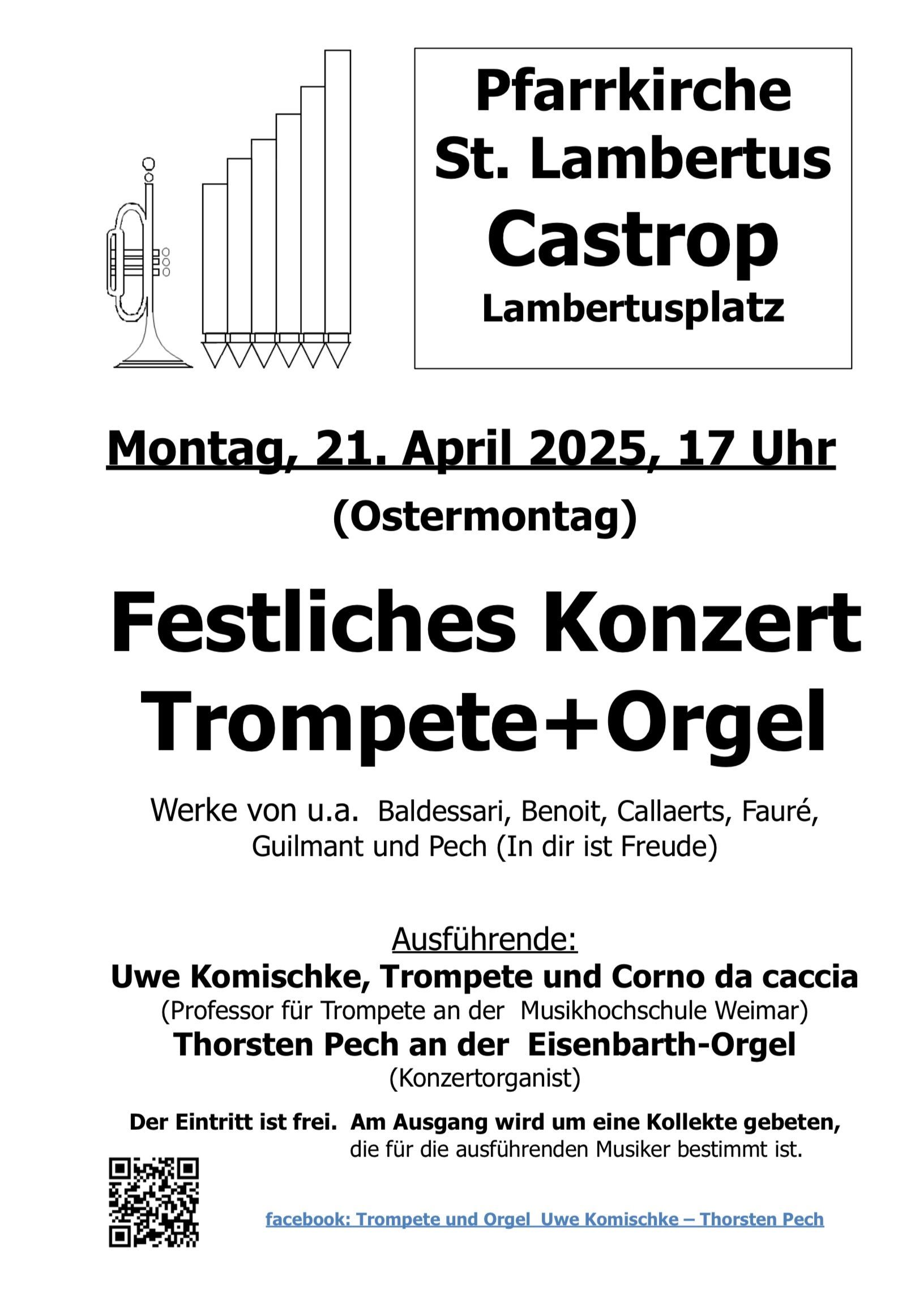 Pfarrkirche
St. Lambertus
Castrop
Lambertusplatz

Montag, 21. April 2025, 17 Uhr
(Ostermontag)

Festliches Konzert
Trompete+Orgel

Werke von u.a. Baldessari, Benoit, Callaerts, Fauré, Guilmant und Pech (In dir ist Freude)

Ausführende:
Uwe Komischke, Trompete und Corno da caccia
(Professor für Trompete an der Musikhochschule Weimar)
Thorsten Pech an der Eisenbarth-Orgel
(Konzertorganist)

Der Eintritt ist frei. Am Ausgang wird um eine Kollekte gebeten, die für die ausführenden Musiker bestimmt ist.

facebook: Trompete und Orgel Uwe Komischke – Thorsten Pech